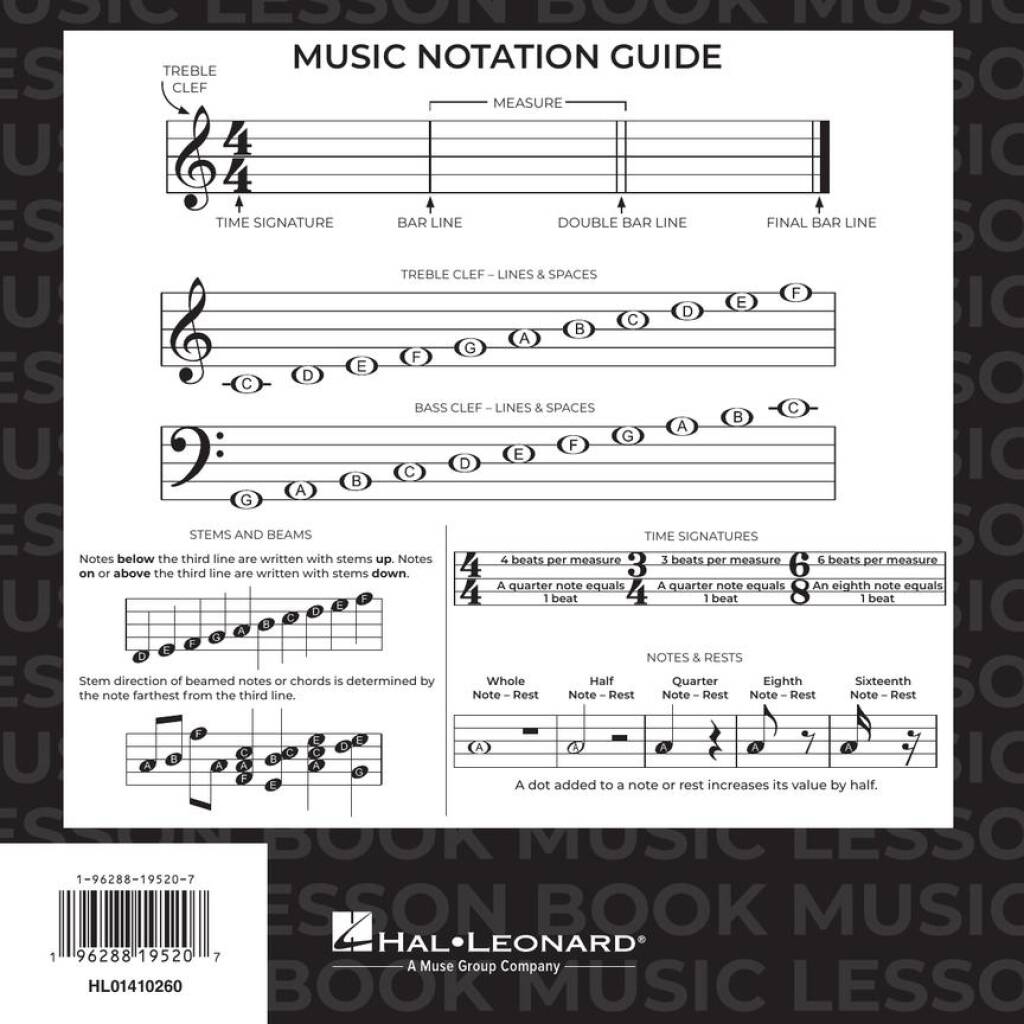 MUSIC NOTATION GUIDE

TREBLE CLEF

MEASURE

TIME SIGNATURE

BAR LINE

DOUBLE BAR LINE

FINAL BAR LINE

TREBLE CLEF – LINES & SPACES

C D E F G A B C D E F

BASS CLEF – LINES & SPACES

G A B C D E F G A B C

STEMS AND BEAMS

Notes below the third line are written with stems up. Notes on or above the third line are written with stems down.

D E F G A B C D E F

Stem direction of beamed notes or chords is determined by the note farthest from the third line.

A B F A C A F E B C E C A D E G

TIME SIGNATURES

$\frac{4}{4}$ 4 beats per measure A quarter note equals 1 beat

$\frac{3}{4}$ 3 beats per measure A quarter note equals 1 beat

$\frac{6}{8}$ 6 beats per measure An eighth note equals 1 beat

NOTES & RESTS

Whole Note – Rest

Half Note – Rest

Quarter Note – Rest

Eighth Note – Rest

Sixteenth Note – Rest

A A A A A

A dot added to a note or rest increases its value by half.

1-96288-19520-7

1 96288 19520 7

HL01410260

HAL•LEONARD®
A Muse Group Company

MUSIC LESSON BOOK